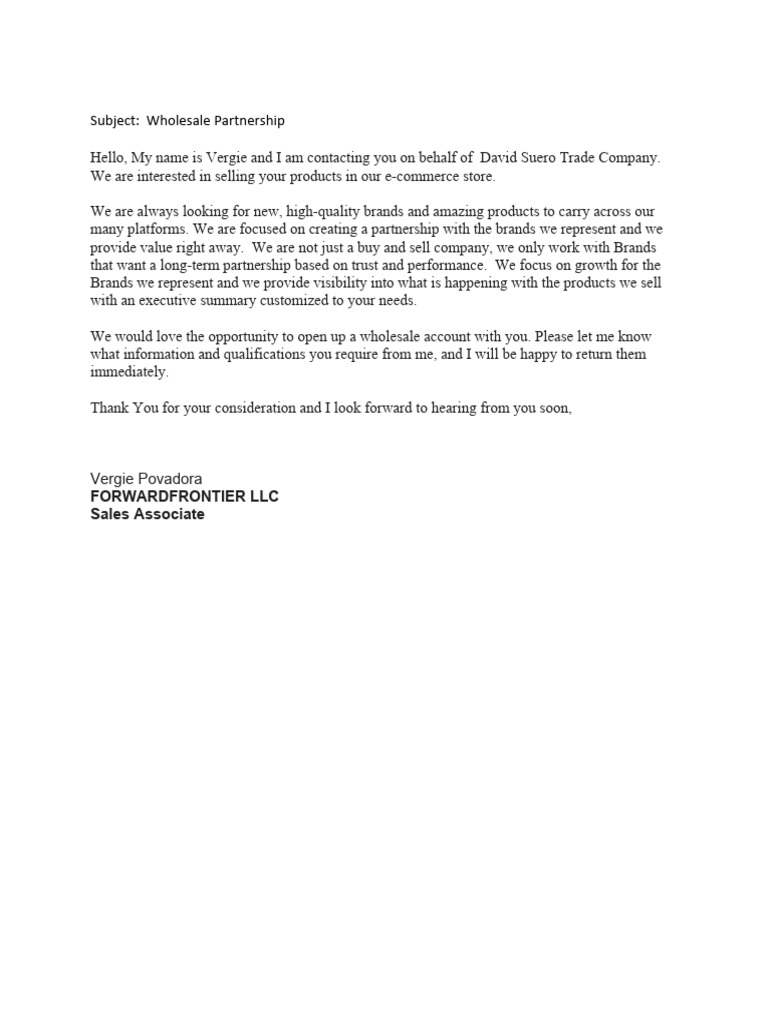 Subject: Wholesale Partnership

Hello, My name is Vergie and I am contacting you on behalf of David Suero Trade Company. We are interested in selling your products in our e-commerce store.

We are always looking for new, high-quality brands and amazing products to carry across our many platforms. We are focused on creating a partnership with the brands we represent and we provide value right away. We are not just a buy and sell company, we only work with Brands that want a long-term partnership based on trust and performance. We focus on growth for the Brands we represent and we provide visibility into what is happening with the products we sell with an executive summary customized to your needs.

We would love the opportunity to open up a wholesale account with you. Please let me know what information and qualifications you require from me, and I will be happy to return them immediately.

Thank You for your consideration and I look forward to hearing from you soon,

Vergie Povadora
FORWARDFRONTIER LLC
Sales Associate